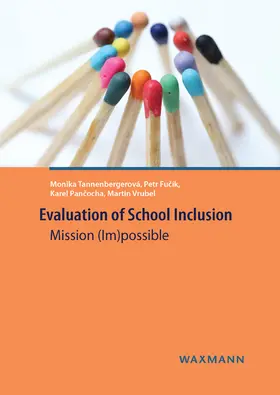 Monika Tannenbergerová, Petr Fučík, Karel Pančocha, Martin Vrubel

Evaluation of School Inclusion
Mission (Im)possible

WAXMANN